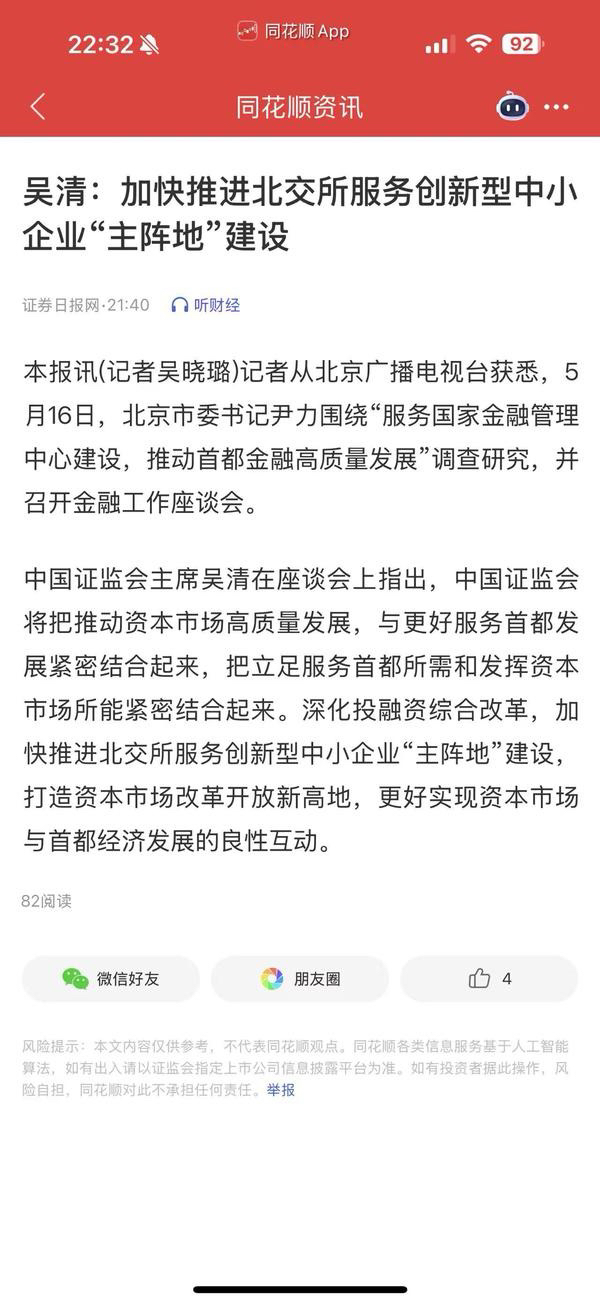 22:32

同花顺 App

92

同花顺资讯

吴清：加快推进北交所服务创新型中小企业“主阵地”建设

证券日报网·21:40 听财经

本报讯(记者吴晓璐)记者从北京广播电视台获悉，5月16日，北京市委书记尹力围绕“服务国家金融管理中心建设，推动首都金融高质量发展”调查研究，并召开金融工作座谈会。

中国证监会主席吴清在座谈会上指出，中国证监会将把推动资本市场高质量发展，与更好服务首都发展紧密结合起来，把立足服务首都所需和发挥资本市场所能紧密结合起来。深化投融资综合改革，加快推进北交所服务创新型中小企业“主阵地”建设，打造资本市场改革开放新高地，更好实现资本市场与首都经济发展的良性互动。

82阅读

微信好友

朋友圈

4

风险提示：本文内容仅供参考，不代表同花顺观点。同花顺各类信息服务基于人工智能算法，如有出入请以证监会指定上市公司信息披露平台为准。如有投资者据此操作，风险自担，同花顺对此不承担任何责任。举报